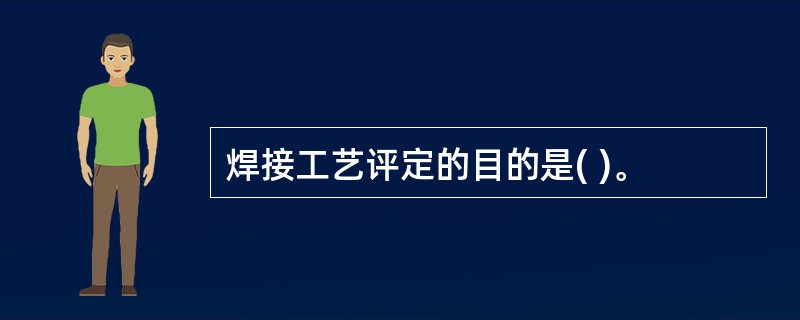 焊接工艺评定的目的是( )。